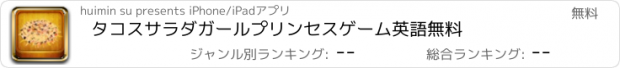 huimin su presents iPhone/iPadアプリ

無料

タコスサラダガールプリンセスゲーム英語無料

ジャンル別ランキング: --

総合ランキング: --